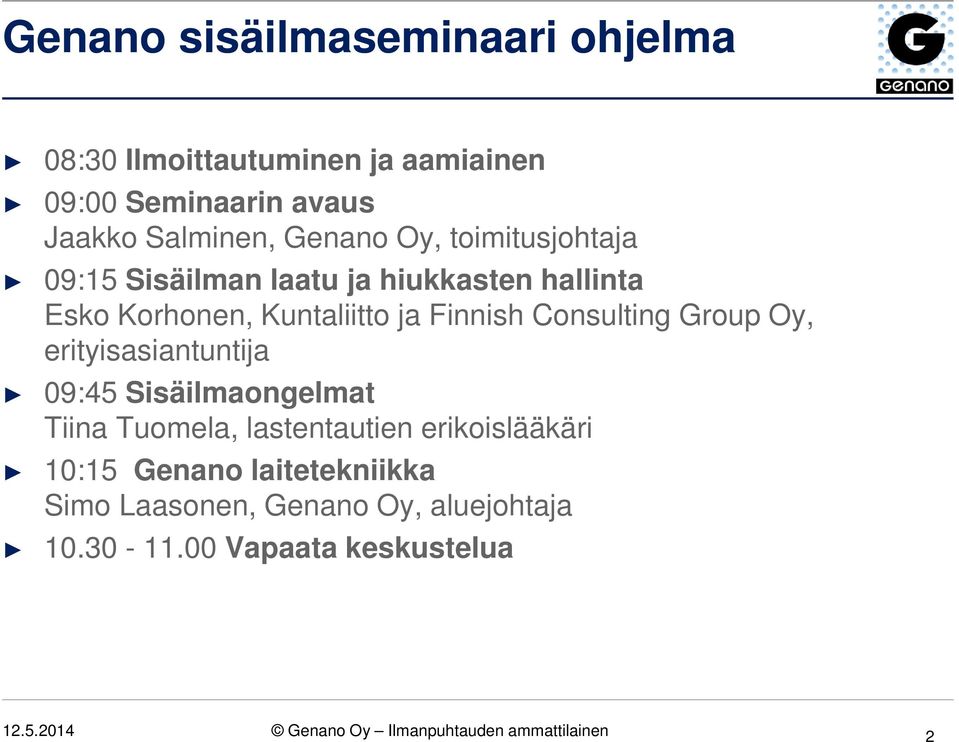 Genano sisäilmaseminaari ohjelma

G
genano

► 08:30 Ilmoittautuminen ja aamiainen

► 09:00 Seminaarin avaus
Jaakko Salminen, Genano Oy, toimitusjohtaja

► 09:15 Sisäilman laatu ja hiukkasten hallinta
Esko Korhonen, Kuntaliitto ja Finnish Consulting Group Oy, erityisasiantuntija

► 09:45 Sisäilmaongelmat
Tiina Tuomela, lastentautien erikoislääkäri

► 10:15 Genano laitetekniikka
Simo Laasonen, Genano Oy, aluejohtaja

► 10.30 - 11.00 Vapaata keskustelua

12.5.2014 © Genano Oy – Ilmanpuhtauden ammattilainen 2